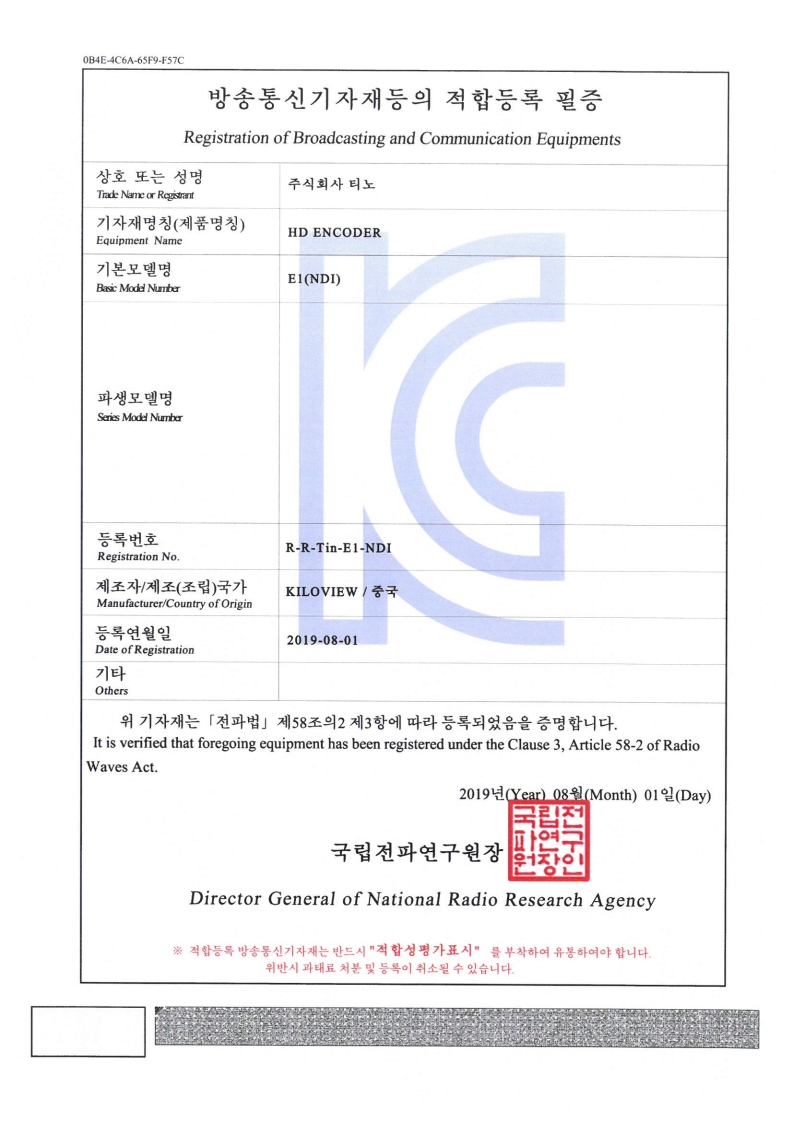 0B4E-4C6A-65F9-F57C

방송통신기자재등의 적합등록 필증

Registration of Broadcasting and Communication Equipments

| 상호 또는 성명 Trade Name or Registrant | 주식회사 티노 |
|---|---|
| 기자재명칭(제품명칭) Equipment Name | HD ENCODER |
| 기본모델명 Basic Model Number | E1(NDI) |
| 파생모델명 Series Model Number | |
| 등록번호 Registration No. | R-R-Tin-E1-NDI |
| 제조자/제조(조립)국가 Manufacturer/Country of Origin | KILOVIEW / 중국 |
| 등록연월일 Date of Registration | 2019-08-01 |
| 기타 Others | |

위 기자재는 「전파법」 제58조의2 제3항에 따라 등록되었음을 증명합니다.
It is verified that foregoing equipment has been registered under the Clause 3, Article 58-2 of Radio Waves Act.

2019년(Year) 08월(Month) 01일(Day)

국립전파연구원장 국립전파연구원장인

Director General of National Radio Research Agency

※ 적합등록 방송통신기자재는 반드시 "적합성평가표시" 를 부착하여 유통하여야 합니다.
위반시 과태료 처분 및 등록이 취소될 수 있습니다.